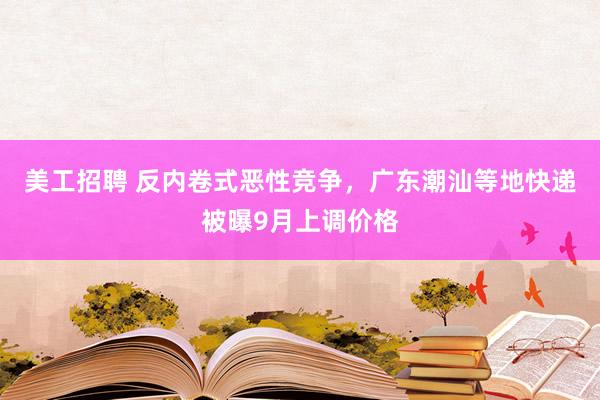 美工招聘 反内卷式恶性竞争，广东潮汕等地快递被曝9月上调价格